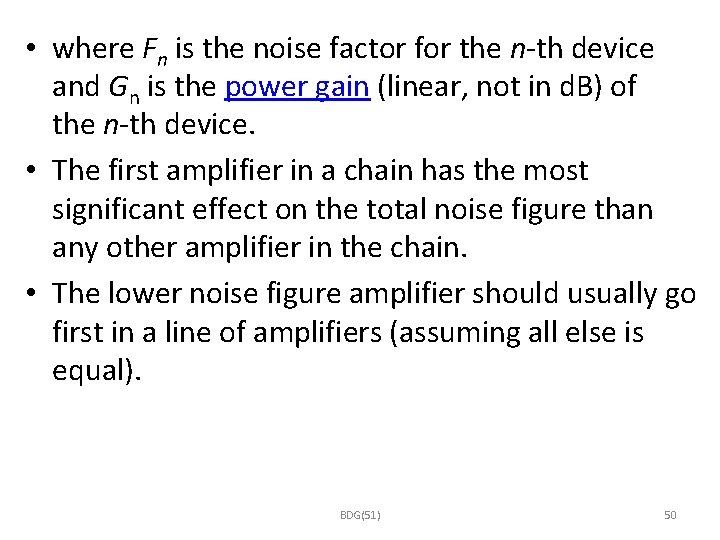 • where $F_n$ is the noise factor for the $n$-th device and $G_n$ is the power gain (linear, not in dB) of the $n$-th device.

• The first amplifier in a chain has the most significant effect on the total noise figure than any other amplifier in the chain.

• The lower noise figure amplifier should usually go first in a line of amplifiers (assuming all else is equal).

BDG(51)

50